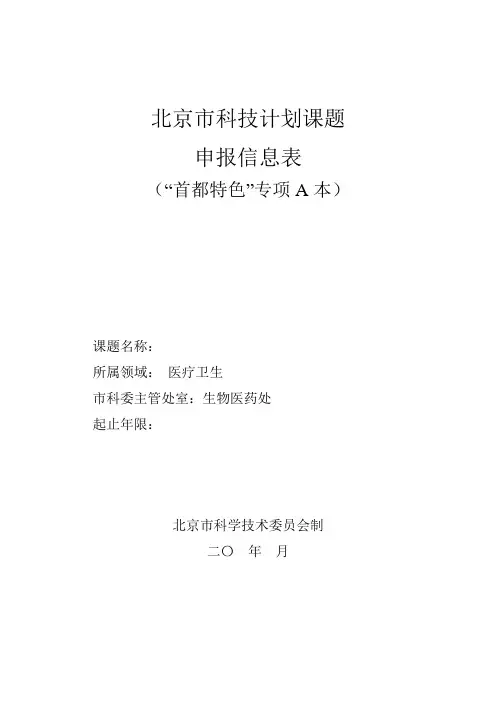 北京市科技计划课题

申报信息表

（“首都特色”专项A本）

课题名称：

所属领域： 医疗卫生

市科委主管处室：生物医药处

起止年限：

北京市科学技术委员会制

二〇 年 月